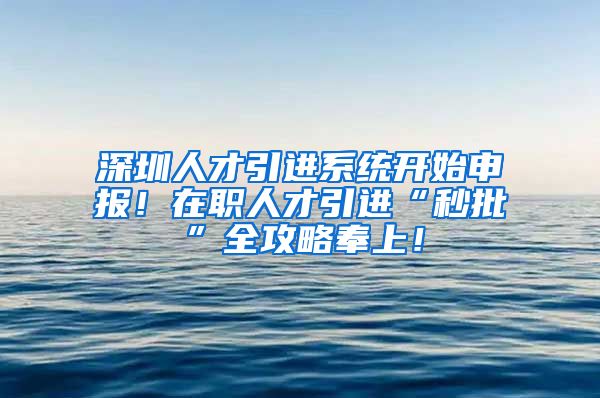 深圳人才引进系统开始申报！在职人才引进“秒批”全攻略奉上！